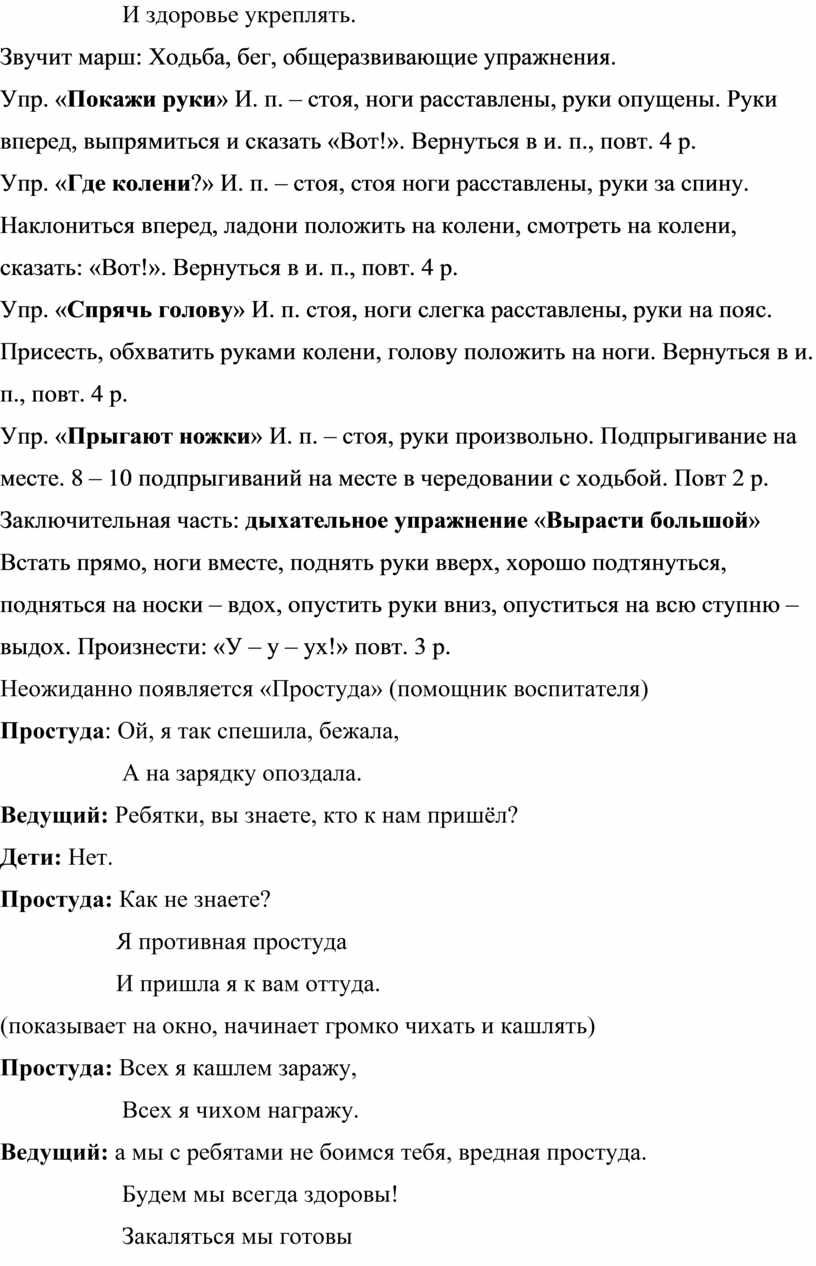 И здоровье укреплять.

Звучит марш: Ходьба, бег, общеразвивающие упражнения.

Упр. «Покажи руки» И. п. – стоя, ноги расставлены, руки опущены. Руки вперед, выпрямиться и сказать «Вот!». Вернуться в и. п., повт. 4 р.

Упр. «Где колени?» И. п. – стоя, стоя ноги расставлены, руки за спину. Наклониться вперед, ладони положить на колени, смотреть на колени, сказать: «Вот!». Вернуться в и. п., повт. 4 р.

Упр. «Спрячь голову» И. п. стоя, ноги слегка расставлены, руки на пояс. Присесть, обхватить руками колени, голову положить на ноги. Вернуться в и. п., повт. 4 р.

Упр. «Прыгают ножки» И. п. – стоя, руки произвольно. Подпрыгивание на месте. 8 – 10 подпрыгиваний на месте в чередовании с ходьбой. Повт 2 р.

Заключительная часть: дыхательное упражнение «Вырасти большой» Встать прямо, ноги вместе, поднять руки вверх, хорошо подтянуться, подняться на носки – вдох, опустить руки вниз, опуститься на всю ступню – выдох. Произнести: «У – у – ух!» повт. 3 р.

Неожиданно появляется «Простуда» (помощник воспитателя)

Простуда: Ой, я так спешила, бежала,

А на зарядку опоздала.

Ведущий: Ребятки, вы знаете, кто к нам пришёл?

Дети: Нет.

Простуда: Как не знаете?

Я противная простуда

И пришла я к вам оттуда.

(показывает на окно, начинает громко чихать и кашлять)

Простуда: Всех я кашлем заражу,

Всех я чихом награжу.

Ведущий: а мы с ребятами не боимся тебя, вредная простуда.

Будем мы всегда здоровы!

Закаляться мы готовы